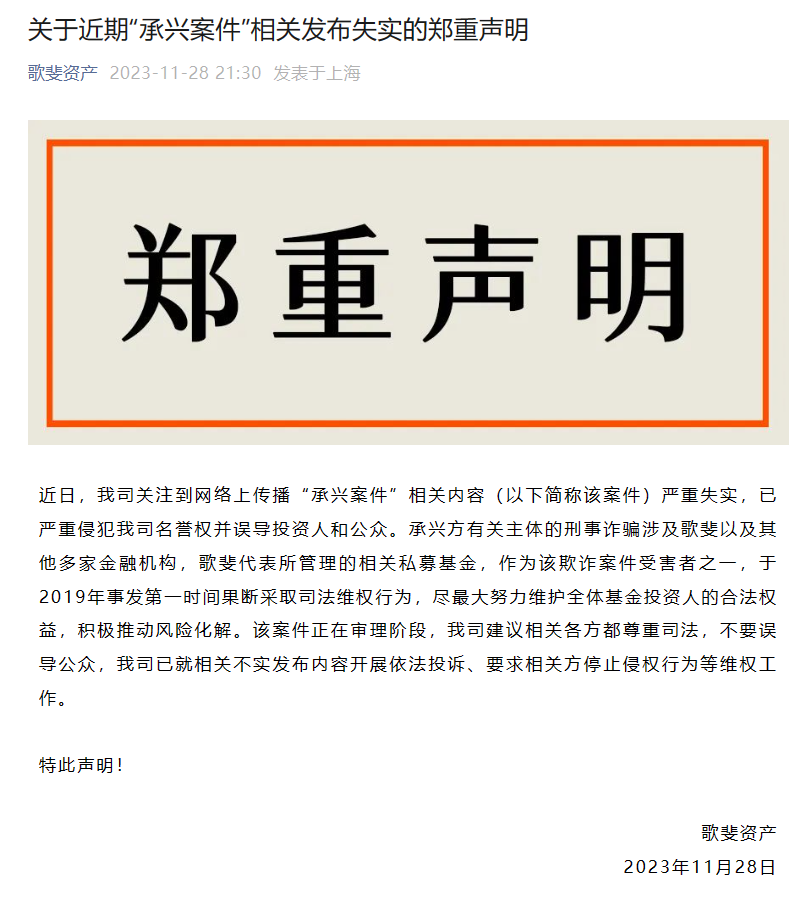 关于近期“承兴案件”相关发布失实的郑重声明

歌斐资产 2023-11-28 21:30 发表于上海

郑重声明

近日，我司关注到网络上传播“承兴案件”相关内容（以下简称该案件）严重失实，已严重侵犯我司名誉权并误导投资人和公众。承兴方有关主体的刑事诈骗涉及歌斐以及其他多家金融机构，歌斐代表所管理的相关私募基金，作为该欺诈案件受害者之一，于2019年事发第一时间果断采取司法维权行为，尽最大努力维护全体基金投资人的合法权益，积极推动风险化解。该案件正在审理阶段，我司建议相关各方都尊重司法，不要误导公众，我司已就相关不实发布内容开展依法投诉、要求相关方停止侵权行为等维权工作。

特此声明！

歌斐资产
2023年11月28日